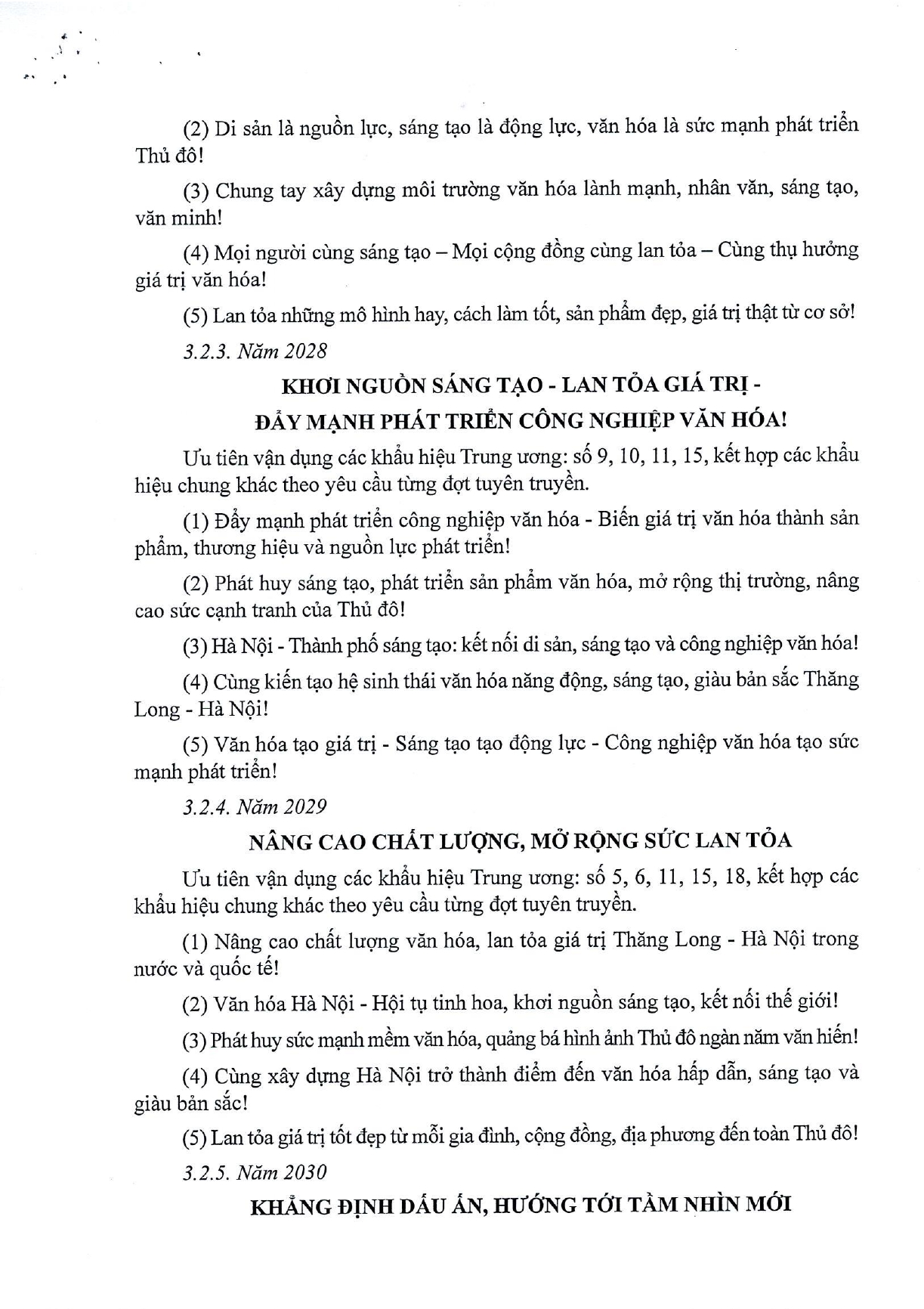 (2) Di sản là nguồn lực, sáng tạo là động lực, văn hóa là sức mạnh phát triển Thủ đô!

(3) Chung tay xây dựng môi trường văn hóa lành mạnh, nhân văn, sáng tạo, văn minh!

(4) Mọi người cùng sáng tạo – Mọi cộng đồng cùng lan tỏa – Cùng thụ hưởng giá trị văn hóa!

(5) Lan tỏa những mô hình hay, cách làm tốt, sản phẩm đẹp, giá trị thật từ cơ sở!

3.2.3. Năm 2028

KHƠI NGUỒN SÁNG TẠO - LAN TỎA GIÁ TRỊ -

ĐẨY MẠNH PHÁT TRIỂN CÔNG NGHIỆP VĂN HÓA!

Ưu tiên vận dụng các khẩu hiệu Trung ương: số 9, 10, 11, 15, kết hợp các khẩu hiệu chung khác theo yêu cầu từng đợt tuyên truyền.

(1) Đẩy mạnh phát triển công nghiệp văn hóa - Biến giá trị văn hóa thành sản phẩm, thương hiệu và nguồn lực phát triển!

(2) Phát huy sáng tạo, phát triển sản phẩm văn hóa, mở rộng thị trường, nâng cao sức cạnh tranh của Thủ đô!

(3) Hà Nội - Thành phố sáng tạo: kết nối di sản, sáng tạo và công nghiệp văn hóa!

(4) Cùng kiến tạo hệ sinh thái văn hóa năng động, sáng tạo, giàu bản sắc Thăng Long - Hà Nội!

(5) Văn hóa tạo giá trị - Sáng tạo tạo động lực - Công nghiệp văn hóa tạo sức mạnh phát triển!

3.2.4. Năm 2029

NÂNG CAO CHẤT LƯỢNG, MỞ RỘNG SỨC LAN TỎA

Ưu tiên vận dụng các khẩu hiệu Trung ương: số 5, 6, 11, 15, 18, kết hợp các khẩu hiệu chung khác theo yêu cầu từng đợt tuyên truyền.

(1) Nâng cao chất lượng văn hóa, lan tỏa giá trị Thăng Long - Hà Nội trong nước và quốc tế!

(2) Văn hóa Hà Nội - Hội tụ tinh hoa, khơi nguồn sáng tạo, kết nối thế giới!

(3) Phát huy sức mạnh mềm văn hóa, quảng bá hình ảnh Thủ đô ngàn năm văn hiến!

(4) Cùng xây dựng Hà Nội trở thành điểm đến văn hóa hấp dẫn, sáng tạo và giàu bản sắc!

(5) Lan tỏa giá trị tốt đẹp từ mỗi gia đình, cộng đồng, địa phương đến toàn Thủ đô!

3.2.5. Năm 2030

KHẲNG ĐỊNH DẤU ẤN, HƯỚNG TỚI TẦM NHÌN MỚI